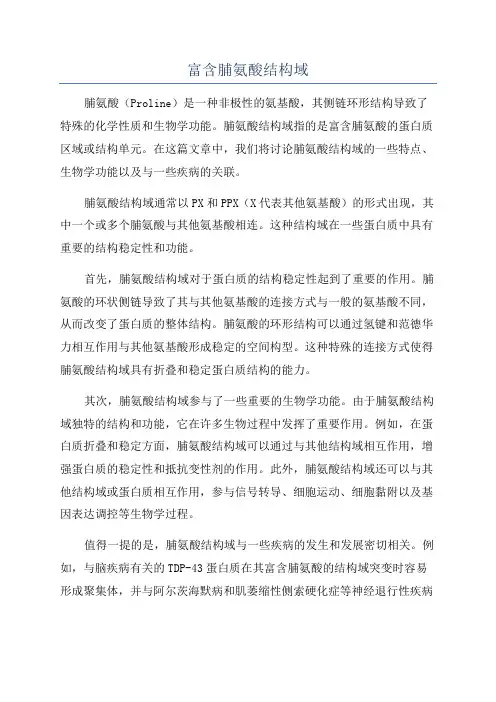 富含脯氨酸结构域

脯氨酸（Proline）是一种非极性的氨基酸，其侧链环形结构导致了特殊的化学性质和生物学功能。脯氨酸结构域指的是富含脯氨酸的蛋白质区域或结构单元。在这篇文章中，我们将讨论脯氨酸结构域的一些特点、生物学功能以及与一些疾病的关联。

脯氨酸结构域通常以PX和PPX（X代表其他氨基酸）的形式出现，其中一个或多个脯氨酸与其他氨基酸相连。这种结构域在一些蛋白质中具有重要的结构稳定性和功能。

首先，脯氨酸结构域对于蛋白质的结构稳定性起到了重要的作用。脯氨酸的环状侧链导致了其与其他氨基酸的连接方式与一般的氨基酸不同，从而改变了蛋白质的整体结构。脯氨酸的环形结构可以通过氢键和范德华力相互作用与其他氨基酸形成稳定的空间构型。这种特殊的连接方式使得脯氨酸结构域具有折叠和稳定蛋白质结构的能力。

其次，脯氨酸结构域参与了一些重要的生物学功能。由于脯氨酸结构域独特的结构和功能，它在许多生物过程中发挥了重要作用。例如，在蛋白质折叠和稳定方面，脯氨酸结构域可以通过与其他结构域相互作用，增强蛋白质的稳定性和抵抗变性剂的作用。此外，脯氨酸结构域还可以与其他结构域或蛋白质相互作用，参与信号转导、细胞运动、细胞黏附以及基因表达调控等生物学过程。

值得一提的是，脯氨酸结构域与一些疾病的发生和发展密切相关。例如，与脑疾病有关的TDP-43蛋白质在其富含脯氨酸的结构域突变时容易形成聚集体，并与阿尔茨海默病和肌萎缩性侧索硬化症等神经退行性疾病